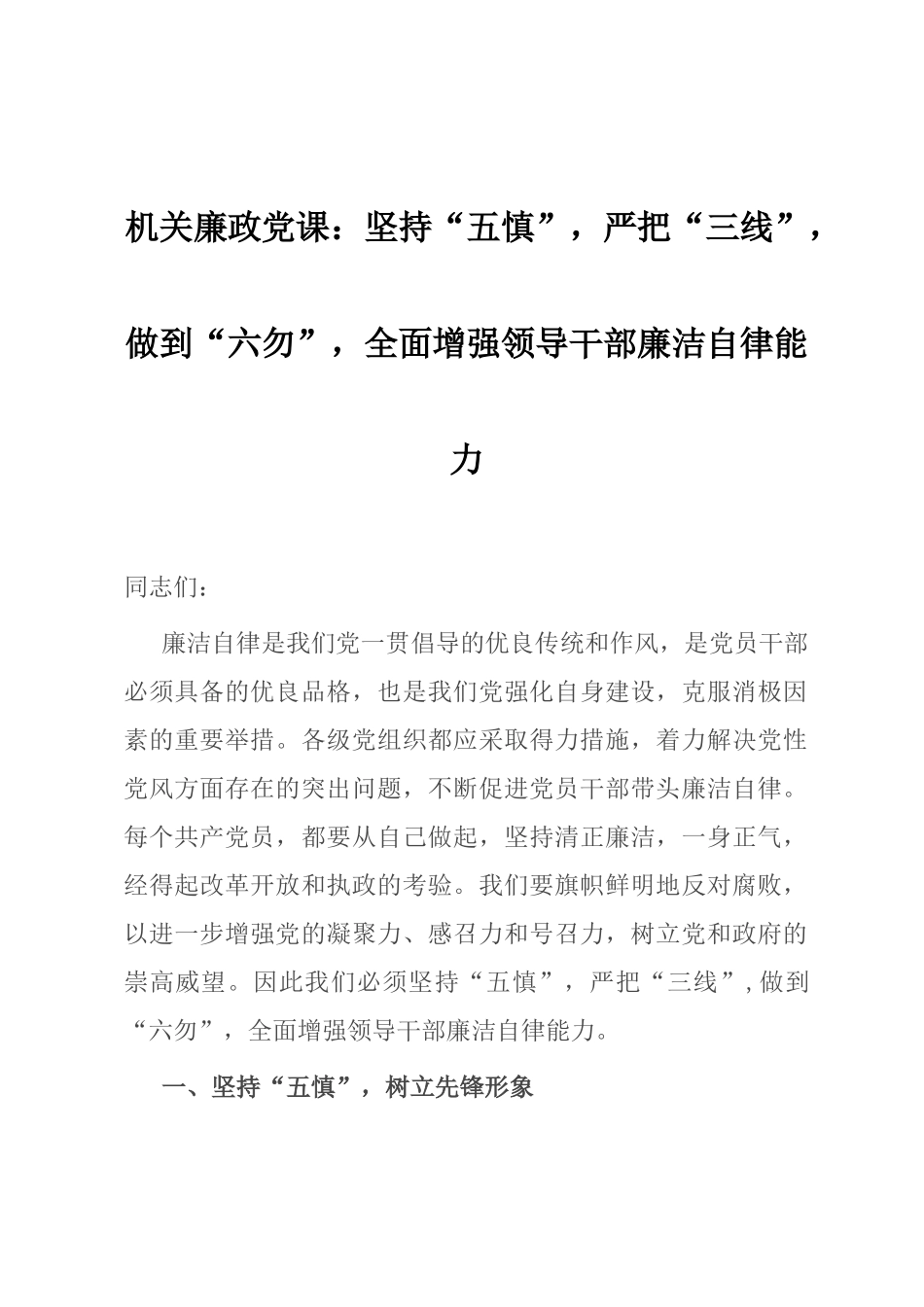 机关廉政党课：坚持“五慎”，严把“三线”，做到“六勿”，全面增强领导干部廉洁自律能力

同志们：

廉洁自律是我们党一贯倡导的优良传统和作风，是党员干部必须具备的优良品格，也是我们党强化自身建设，克服消极因素的重要举措。各级党组织都应采取得力措施，着力解决党性党风方面存在的突出问题，不断促进党员干部带头廉洁自律。每个共产党员，都要从自己做起，坚持清正廉洁，一身正气，经得起改革开放和执政的考验。我们要旗帜鲜明地反对腐败，以进一步增强党的凝聚力、感召力和号召力，树立党和政府的崇高威望。因此我们必须坚持“五慎”，严把“三线”，做到“六勿”，全面增强领导干部廉洁自律能力。

一、坚持“五慎”，树立先锋形象